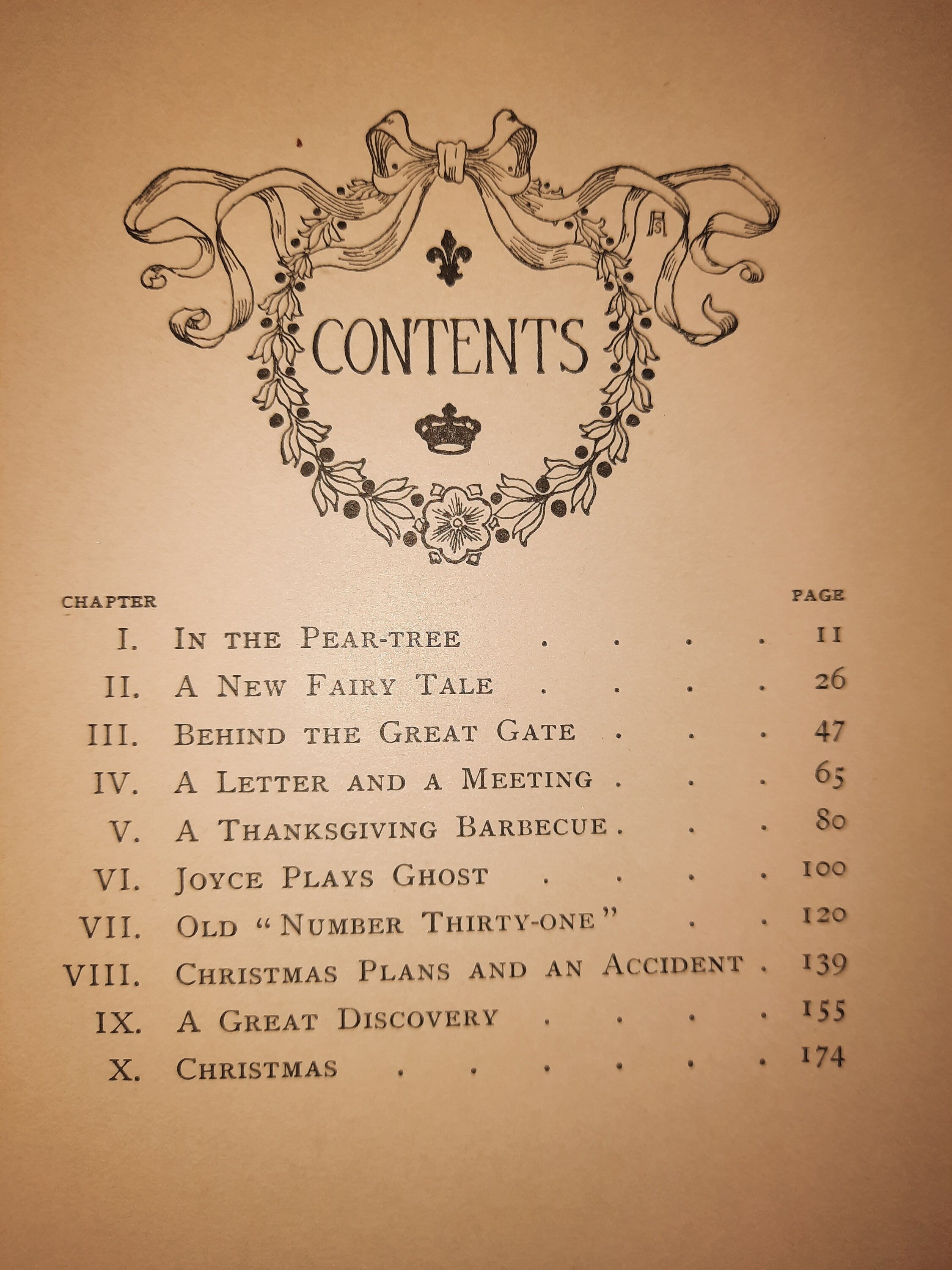 CONTENTS

CHAPTER PAGE

I. In the Pear-tree 11
II. A New Fairy Tale 26
III. Behind the Great Gate 47
IV. A Letter and a Meeting 65
V. A Thanksgiving Barbecue 80
VI. Joyce Plays Ghost 100
VII. Old "Number Thirty-one" 120
VIII. Christmas Plans and an Accident 139
IX. A Great Discovery 155
X. Christmas 174